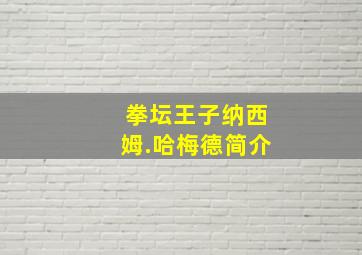 拳坛王子纳西姆.哈梅德简介